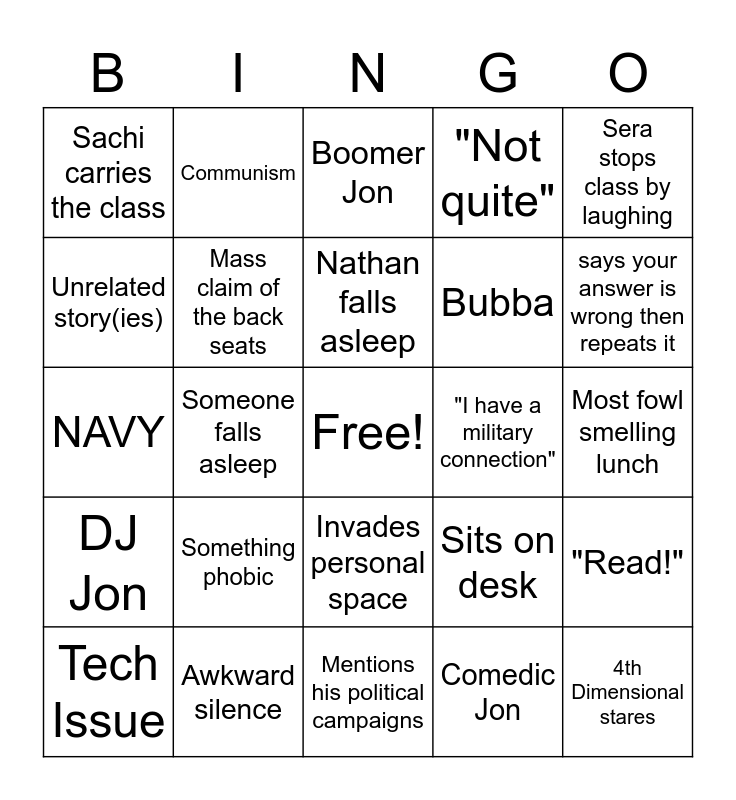 | B | I | N | G | O |
|---|---|---|---|---|
| Sachi carries the class | Communism | Boomer Jon | "Not quite" | Sera stops class by laughing |
| Unrelated story(ies) | Mass claim of the back seats | Nathan falls asleep | Bubba | says your answer is wrong then repeats it |
| NAVY | Someone falls asleep | Free! | "I have a military connection" | Most fowl smelling lunch |
| DJ Jon | Something phobic | Invades personal space | Sits on desk | "Read!" |
| Tech Issue | Awkward silence | Mentions his political campaigns | Comedic Jon | 4th Dimensional stares |